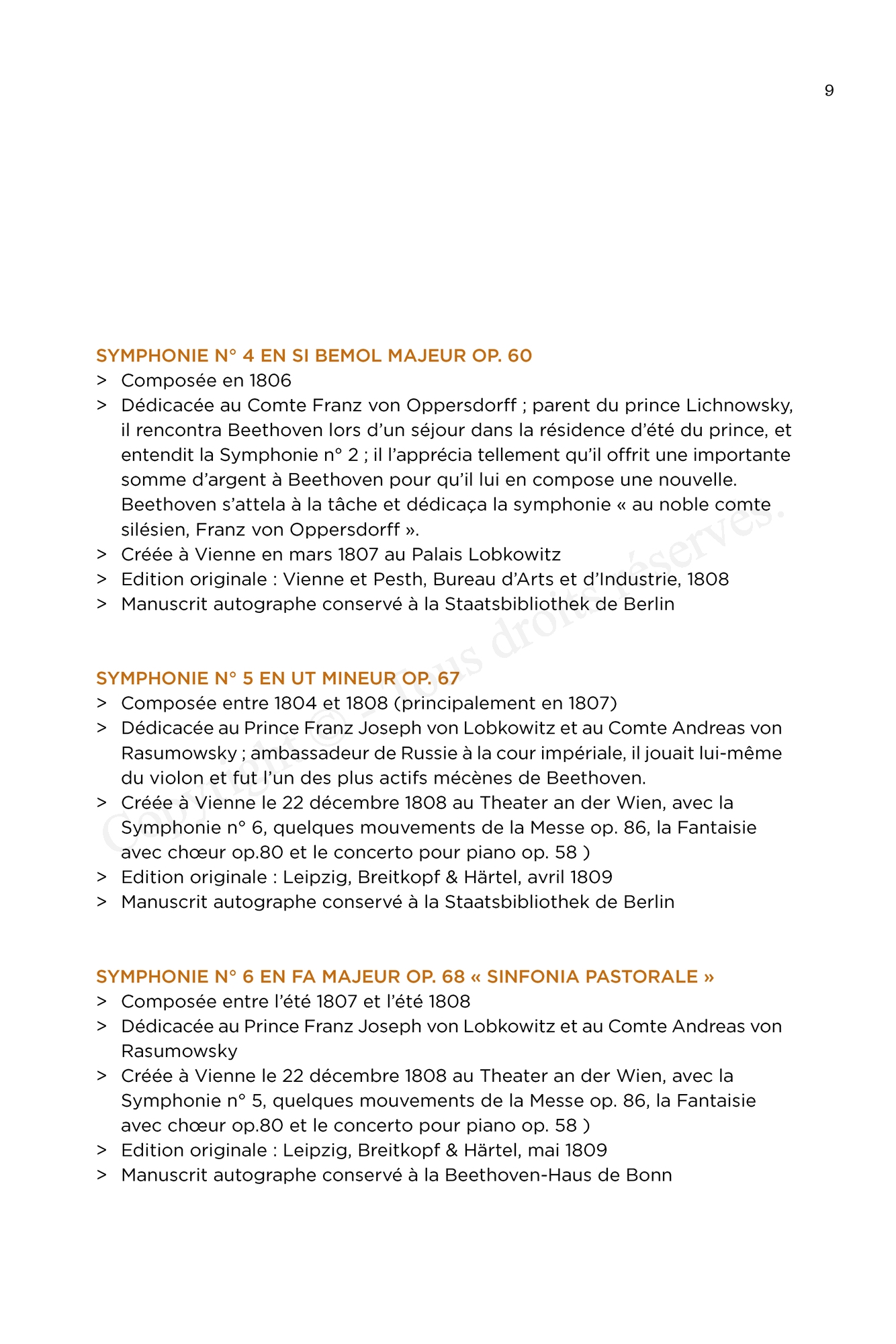 9

SYMPHONIE N° 4 EN SI BEMOL MAJEUR OP. 60
> Composée en 1806
> Dédicacée au Comte Franz von Oppersdorff ; parent du prince Lichnowsky, il rencontra Beethoven lors d'un séjour dans la résidence d'été du prince, et entendit la Symphonie n° 2 ; il l'apprécia tellement qu'il offrit une importante somme d'argent à Beethoven pour qu'il lui en compose une nouvelle. Beethoven s'attela à la tâche et dédicaça la symphonie « au noble comte silésien, Franz von Oppersdorff ».
> Créée à Vienne en mars 1807 au Palais Lobkowitz
> Edition originale : Vienne et Pesth, Bureau d'Arts et d'Industrie, 1808
> Manuscrit autographe conservé à la Staatsbibliothek de Berlin

SYMPHONIE N° 5 EN UT MINEUR OP. 67
> Composée entre 1804 et 1808 (principalement en 1807)
> Dédicacée au Prince Franz Joseph von Lobkowitz et au Comte Andreas von Rasumowsky ; ambassadeur de Russie à la cour impériale, il jouait lui-même du violon et fut l'un des plus actifs mécènes de Beethoven.
> Créée à Vienne le 22 décembre 1808 au Theater an der Wien, avec la Symphonie n° 6, quelques mouvements de la Messe op. 86, la Fantaisie avec chœur op.80 et le concerto pour piano op. 58 )
> Edition originale : Leipzig, Breitkopf & Härtel, avril 1809
> Manuscrit autographe conservé à la Staatsbibliothek de Berlin

SYMPHONIE N° 6 EN FA MAJEUR OP. 68 « SINFONIA PASTORALE »
> Composée entre l'été 1807 et l'été 1808
> Dédicacée au Prince Franz Joseph von Lobkowitz et au Comte Andreas von Rasumowsky
> Créée à Vienne le 22 décembre 1808 au Theater an der Wien, avec la Symphonie n° 5, quelques mouvements de la Messe op. 86, la Fantaisie avec chœur op.80 et le concerto pour piano op. 58 )
> Edition originale : Leipzig, Breitkopf & Härtel, mai 1809
> Manuscrit autographe conservé à la Beethoven-Haus de Bonn

Copyright © Tous droits réservés.